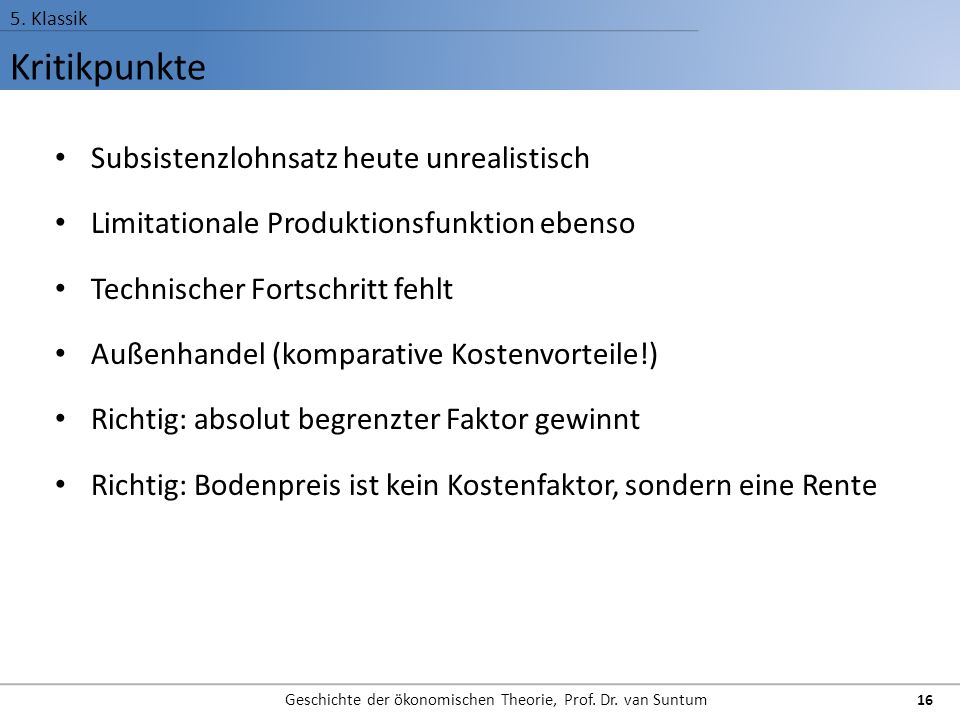 5. Klassik

Kritikpunkte

• Subsistenzlohnsatz heute unrealistisch
• Limitationale Produktionsfunktion ebenso
• Technischer Fortschritt fehlt
• Außenhandel (komparative Kostenvorteile!)
• Richtig: absolut begrenzter Faktor gewinnt
• Richtig: Bodenpreis ist kein Kostenfaktor, sondern eine Rente

Geschichte der ökonomischen Theorie, Prof. Dr. van Suntum 16